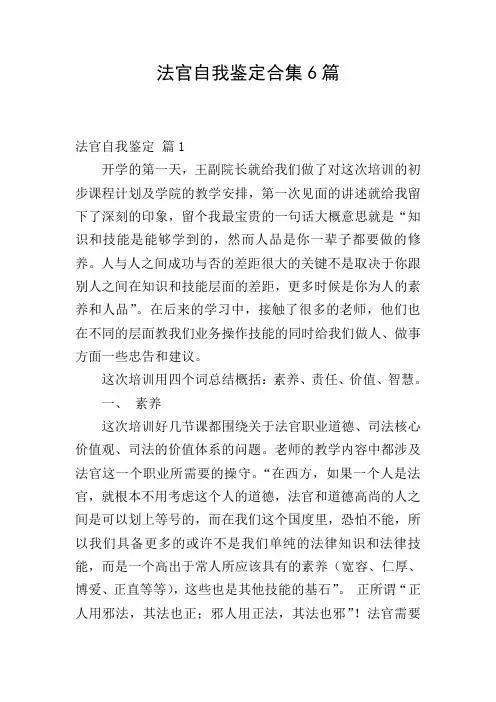 法官自我鉴定合集6篇

法官自我鉴定 篇1

开学的第一天，王副院长就给我们做了对这次培训的初步课程计划及学院的教学安排，第一次见面的讲述就给我留下了深刻的印象，留个我最宝贵的一句话大概意思就是“知识和技能是能够学到的，然而人品是你一辈子都要做的修养。人与人之间成功与否的差距很大的关键不是取决于你跟别人之间在知识和技能层面的差距，更多时候是你为人的素养和人品”。在后来的学习中，接触了很多的老师，他们也在不同的层面教我们业务操作技能的同时给我们做人、做事方面一些忠告和建议。

这次培训用四个词总结概括：素养、责任、价值、智慧。

一、 素养

这次培训好几节课都围绕关于法官职业道德、司法核心价值观、司法的价值体系的问题。老师的教学内容中都涉及法官这一个职业所需要的操守。“在西方，如果一个人是法官，就根本不用考虑这个人的道德，法官和道德高尚的人之间是可以划上等号的，而在我们这个国度里，恐怕不能，所以我们具备更多的或许不是我们单纯的法律知识和法律技能，而是一个高出于常人所应该具有的素养（宽容、仁厚、博爱、正直等等），这些也是其他技能的基石”。 正所谓“正人用邪法，其法也正；邪人用正法，其法也邪”！法官需要